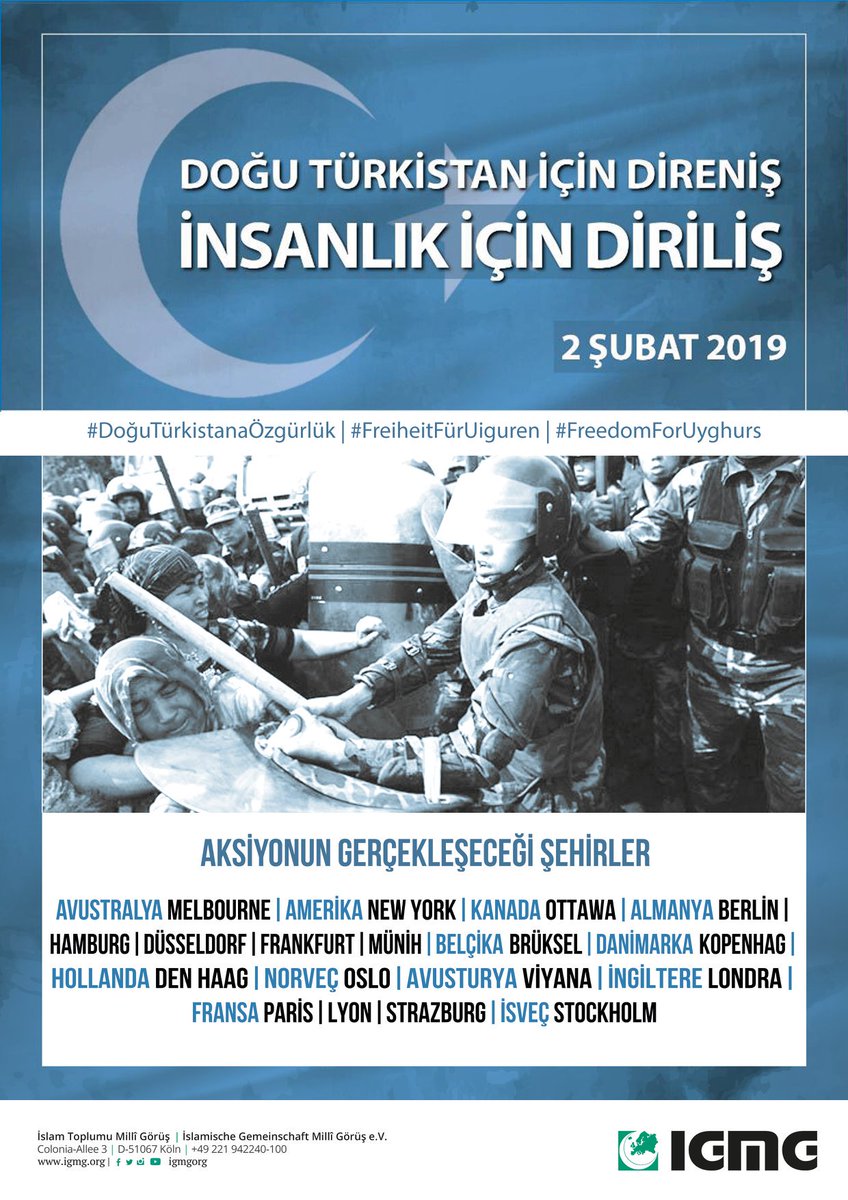 DOĞU TÜRKİSTAN İÇİN DİRENİŞ
İNSANLIK İÇİN DİRİLİŞ

2 ŞUBAT 2019

#DoğuTürkistanaÖzgürlük | #FreiheitFürUiguren | #FreedomForUyghurs

AKSİYONUN GERÇEKLEŞECEĞİ ŞEHİRLER

AVUSTRALYA MELBOURNE | AMERİKA NEW YORK | KANADA OTTAWA | ALMANYA BERLİN | HAMBURG | DÜSSELDORF | FRANKFURT | MÜNİH | BELÇİKA BRÜKSEL | DANİMARKA KOPENHAG | HOLLANDA DEN HAAG | NORVEÇ OSLO | AVUSTURYA VİYANA | İNGİLTERE LONDRA | FRANSA PARİS | LYON | STRAZBURG | İSVEÇ STOCKHOLM

İslam Toplumu Millî Görüş | Islamische Gemeinschaft Millî Görüş e.V.
Colonia-Allee 3 | D-51067 Köln | +49 221 942240-100
www.igmg.org | igmgorg

IGMG